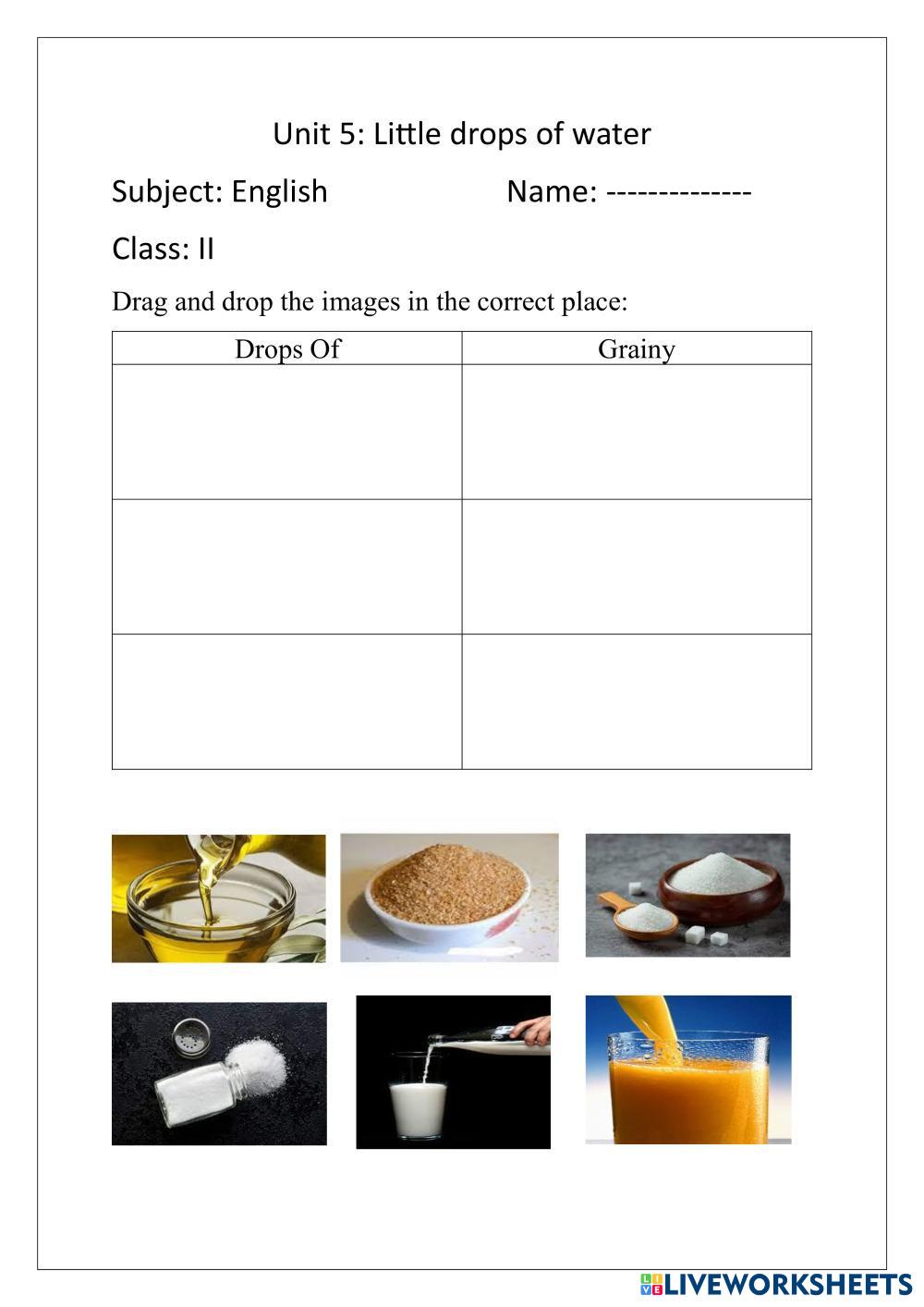 Unit 5: Little drops of water

Subject: English Name: --------------

Class: II

Drag and drop the images in the correct place:

| Drops Of | Grainy |
|---|---|
| | |
| | |
| | |

LIVEWORKSHEETS